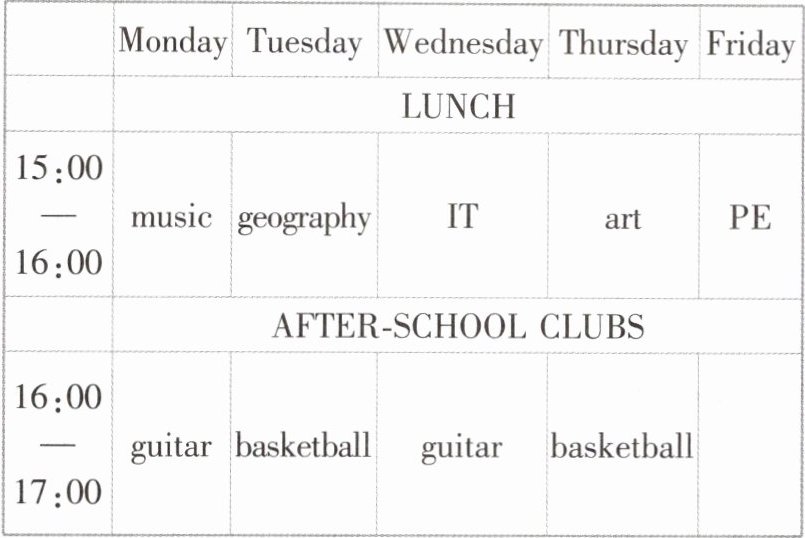 | | Monday | Tuesday | Wednesday | Thursday | Friday |
|---|---|---|---|---|---|
| | LUNCH | | | | |
| 15:00 — 16:00 | music | geography | IT | art | PE |
| | AFTER-SCHOOL CLUBS | | | | |
| 16:00 — 17:00 | guitar | basketball | guitar | basketball | |